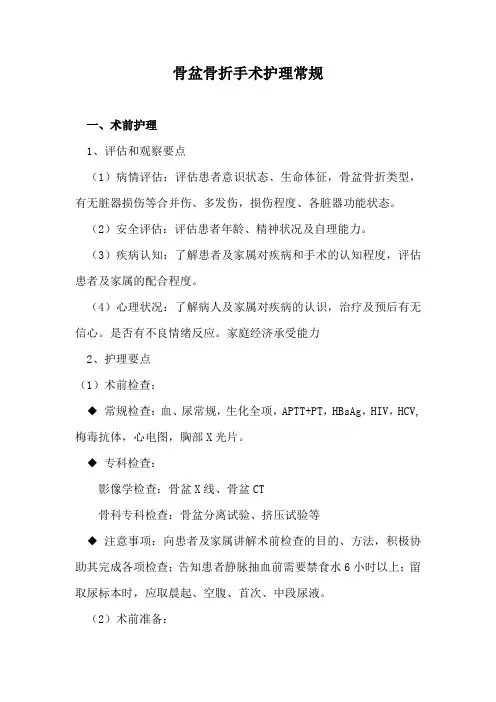 骨盆骨折手术护理常规

一、术前护理

1、评估和观察要点

（1）病情评估：评估患者意识状态、生命体征，骨盆骨折类型，有无脏器损伤等合并伤、多发伤，损伤程度、各脏器功能状态。

（2）安全评估：评估患者年龄、精神状况及自理能力。

（3）疾病认知：了解患者及家属对疾病和手术的认知程度，评估患者及家属的配合程度。

（4）心理状况：了解病人及家属对疾病的认识，治疗及预后有无信心。是否有不良情绪反应。家庭经济承受能力

2、护理要点

（1）术前检查：

◆ 常规检查：血、尿常规，生化全项，APTT+PT，HBsAg，HIV，HCV，梅毒抗体，心电图，胸部X光片。

◆ 专科检查：

影像学检查：骨盆X线、骨盆CT

骨科专科检查：骨盆分离试验、挤压试验等

◆ 注意事项：向患者及家属讲解术前检查的目的、方法，积极协助其完成各项检查；告知患者静脉抽血前需要禁食水6小时以上；留取尿标本时，应取晨起、空腹、首次、中段尿液。

（2）术前准备：